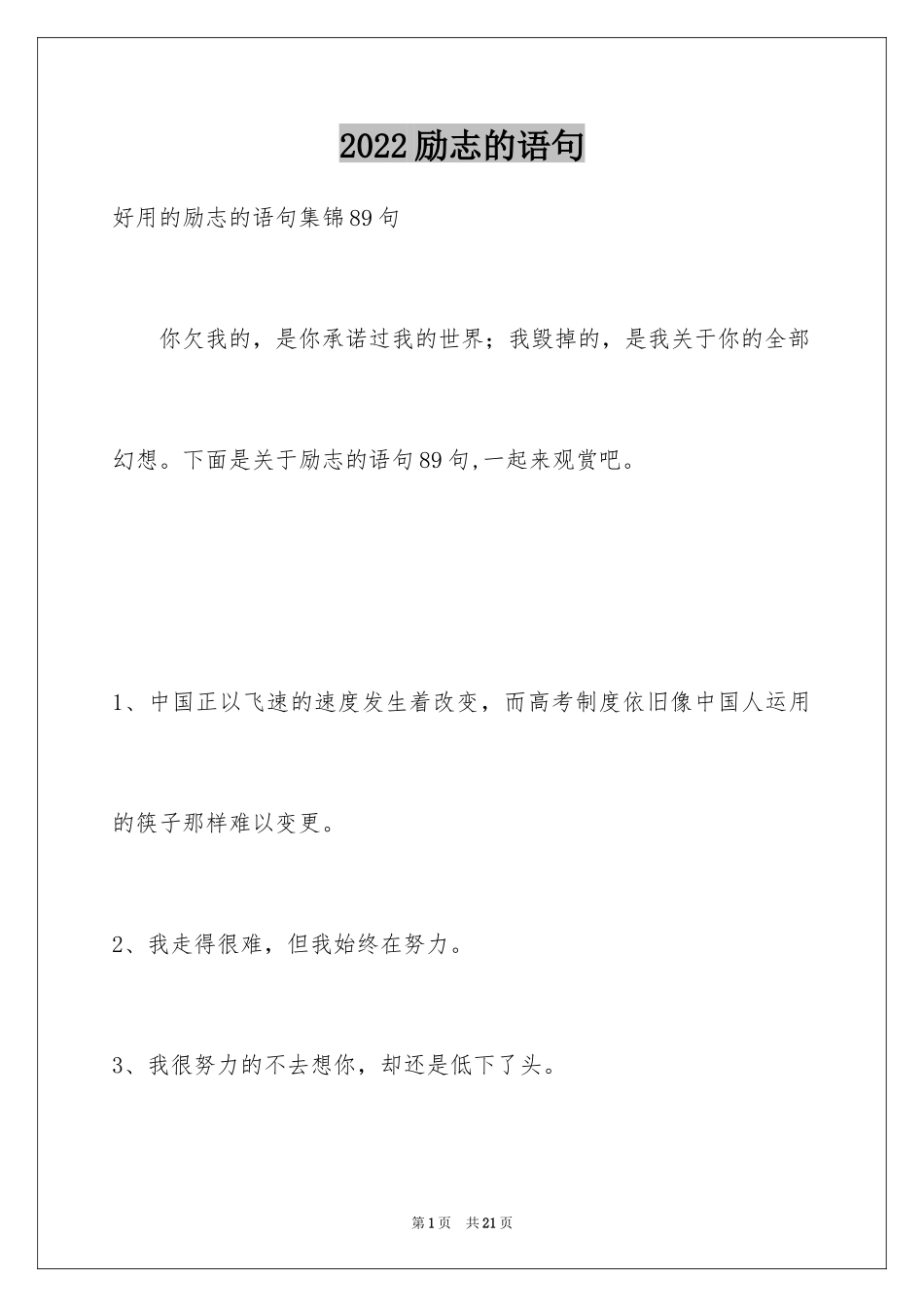 2022励志的语句

好用的励志的语句集锦89句

你欠我的，是你承诺过我的世界；我毁掉的，是我关于你的全部幻想。下面是关于励志的语句89句,一起来观赏吧。

1、中国正以飞速的速度发生着改变，而高考制度依旧像中国人运用的筷子那样难以变更。

2、我走得很难，但我始终在努力。

3、我很努力的不去想你，却还是低下了头。

第1页 共21页